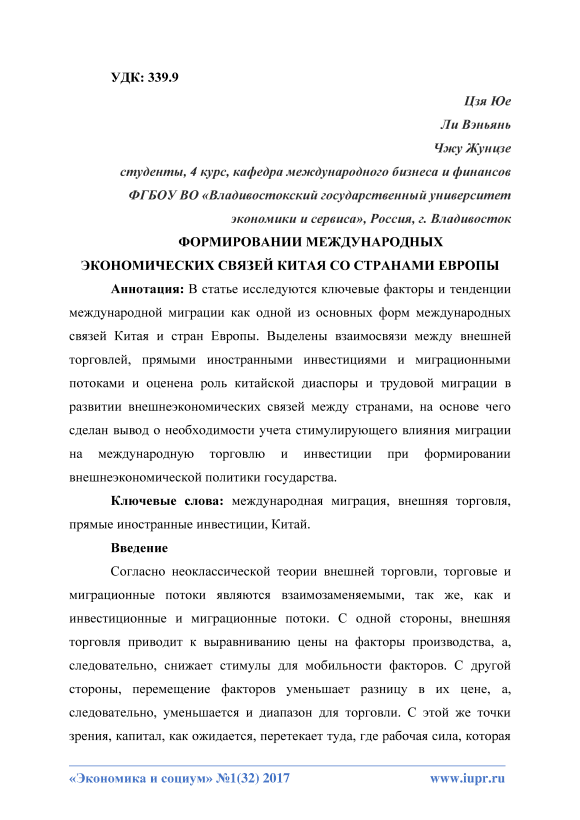 УДК: 339.9

Цзя Юе

Ли Вэньянь

Чжу Жунцзе

студенты, 4 курс, кафедра международного бизнеса и финансов

ФГБОУ ВО «Владивостокский государственный университет экономики и сервиса», Россия, г. Владивосток

ФОРМИРОВАНИИ МЕЖДУНАРОДНЫХ ЭКОНОМИЧЕСКИХ СВЯЗЕЙ КИТАЯ СО СТРАНАМИ ЕВРОПЫ

Аннотация: В статье исследуются ключевые факторы и тенденции международной миграции как одной из основных форм международных связей Китая и стран Европы. Выделены взаимосвязи между внешней торговлей, прямыми иностранными инвестициями и миграционными потоками и оценена роль китайской диаспоры и трудовой миграции в развитии внешнеэкономических связей между странами, на основе чего сделан вывод о необходимости учета стимулирующего влияния миграции на международную торговлю и инвестиции при формировании внешнеэкономической политики государства.

Ключевые слова: международная миграция, внешняя торговля, прямые иностранные инвестиции, Китай.

Введение

Согласно неоклассической теории внешней торговли, торговые и миграционные потоки являются взаимозаменяемыми, так же, как и инвестиционные и миграционные потоки. С одной стороны, внешняя торговля приводит к выравниванию цены на факторы производства, а, следовательно, снижает стимулы для мобильности факторов. С другой стороны, перемещение факторов уменьшает разницу в их цене, а, следовательно, уменьшается и диапазон для торговли. С этой же точки зрения, капитал, как ожидается, перетекает туда, где рабочая сила, которая

«Экономика и социум» №1(32) 2017     www.iupr.ru